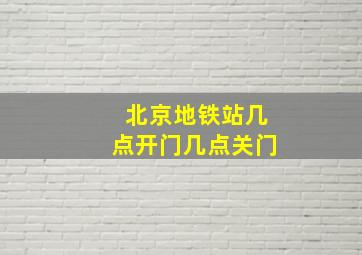 北京地铁站几点开门几点关门